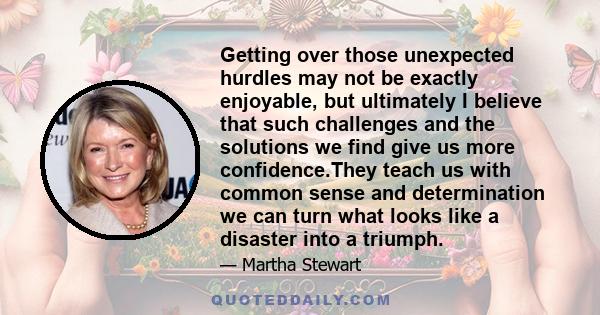 Getting over those unexpected hurdles may not be exactly enjoyable, but ultimately I believe that such challenges and the solutions we find give us more confidence.They teach us with common sense and determination we can turn what looks like a disaster into a triumph.

— Martha Stewart

QUOTEDDAILY.COM